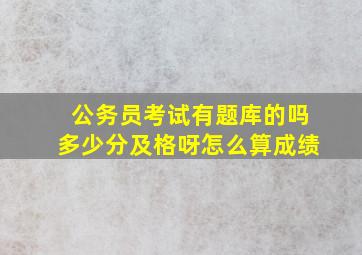 公务员考试有题库的吗
多少分及格呀怎么算成绩